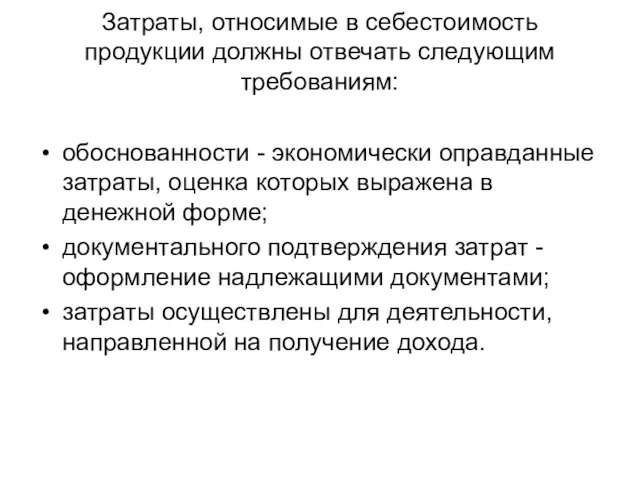 Затраты, относимые в себестоимость продукции должны отвечать следующим требованиям:

• обоснованности - экономически оправданные затраты, оценка которых выражена в денежной форме;
• документального подтверждения затрат - оформление надлежащими документами;
• затраты осуществлены для деятельности, направленной на получение дохода.